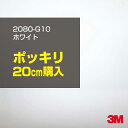 2080-G10
ホワイト

ポッキリ
20㎝購入

3M